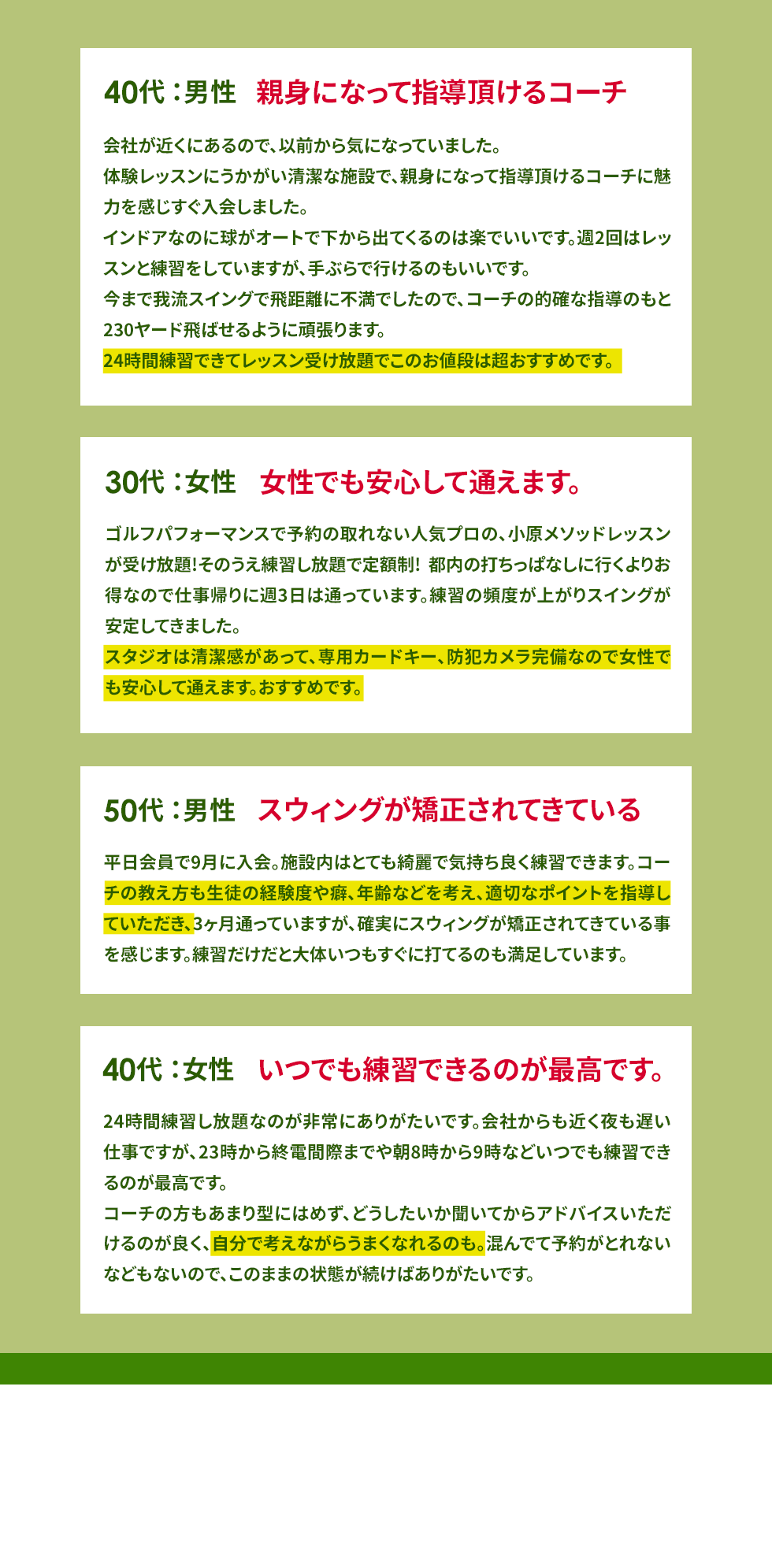 40代：男性　親身になって指導頂けるコーチ

会社が近くにあるので、以前から気になっていました。
体験レッスンにうかがい清潔な施設で、親身になって指導頂けるコーチに魅力を感じすぐ入会しました。
インドアなのに球がオートで下から出てくるのは楽でいいです。週2回はレッスンと練習をしていますが、手ぶらで行けるのもいいです。
今まで我流スイングで飛距離に不満でしたので、コーチの的確な指導のもと230ヤード飛ばせるように頑張ります。
24時間練習できてレッスン受け放題でこのお値段は超おすすめです。

30代：女性　女性でも安心して通えます。

ゴルフパフォーマンスで予約の取れない人気プロの、小原メソッドレッスンが受け放題!そのうえ練習し放題で定額制! 都内の打ちっぱなしに行くよりお得なので仕事帰りに週3日は通っています。練習の頻度が上がりスイングが安定してきました。
スタジオは清潔感があって、専用カードキー、防犯カメラ完備なので女性でも安心して通えます。おすすめです。

50代：男性　スウィングが矯正されてきている

平日会員で9月に入会。施設内はとても綺麗で気持ち良く練習できます。コーチの教え方も生徒の経験度や癖、年齢などを考え、適切なポイントを指導していただき、3ヶ月通っていますが、確実にスウィングが矯正されてきている事を感じます。練習だけだと大体いつもすぐに打てるのも満足しています。

40代：女性　いつでも練習できるのが最高です。

24時間練習し放題なのが非常にありがたいです。会社からも近く夜も遅い仕事ですが、23時から終電間際までや朝8時から9時などいつでも練習できるのが最高です。
コーチの方もあまり型にはめず、どうしたいか聞いてからアドバイスいただけるのが良く、自分で考えながらうまくなれるのも。混んでて予約がとれないなどもないので、このままの状態が続けばありがたいです。